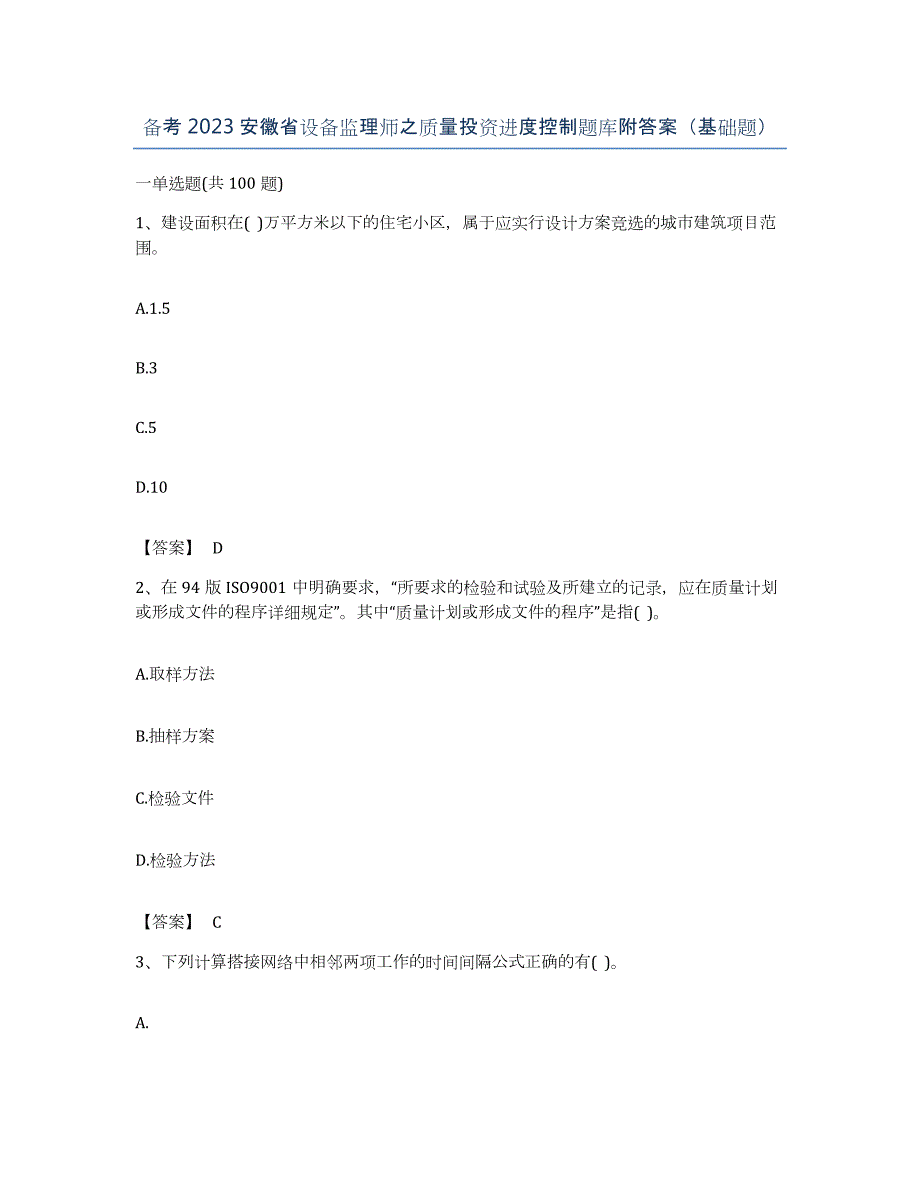 备考 2023 安徽省设备监理师之质量投资进度控制题库附答案（基础题）

一单选题(共 100 题)

1、建设面积在( )万平方米以下的住宅小区，属于应实行设计方案竞选的城市建筑项目范围。

A.1.5

B.3

C.5

D.10

【答案】 D

2、在 94 版 ISO9001 中明确要求，“所要求的检验和试验及所建立的记录，应在质量计划或形成文件的程序详细规定”。其中“质量计划或形成文件的程序”是指( )。

A.取样方法

B.抽样方案

C.检验文件

D.检验方法

【答案】 C

3、下列计算搭接网络中相邻两项工作的时间间隔公式正确的有( )。

A.